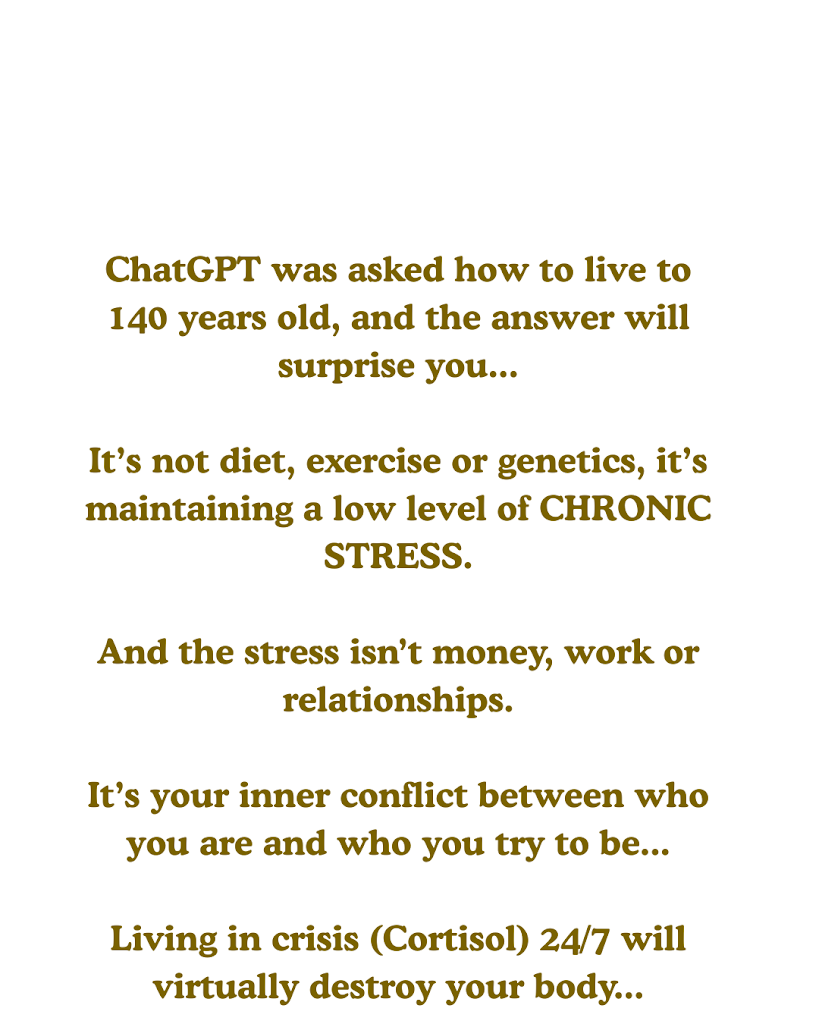 ChatGPT was asked how to live to 140 years old, and the answer will surprise you...

It's not diet, exercise or genetics, it's maintaining a low level of CHRONIC STRESS.

And the stress isn't money, work or relationships.

It's your inner conflict between who you are and who you try to be...

Living in crisis (Cortisol) 24/7 will virtually destroy your body...